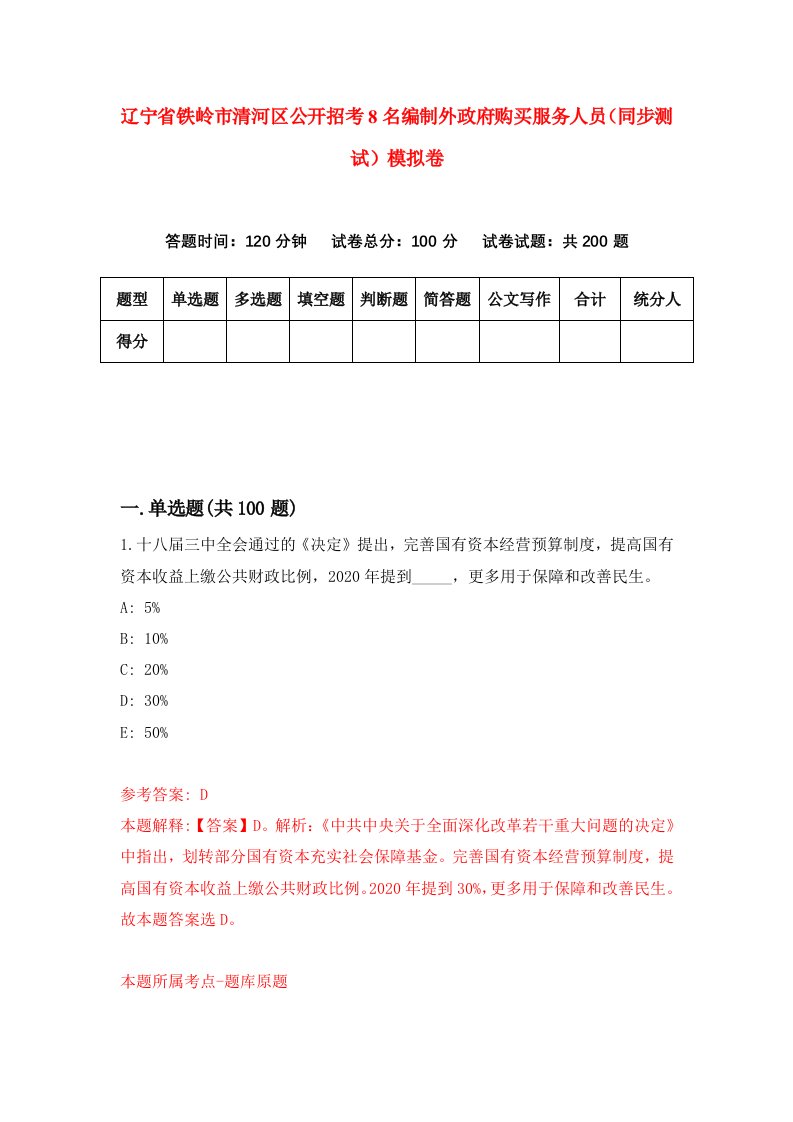 辽宁省铁岭市清河区公开招考8名编制外政府购买服务人员（同步测试）模拟卷

答题时间：120分钟　试卷总分：100分　试卷试题：共200题

| 题型 | 单选题 | 多选题 | 填空题 | 判断题 | 简答题 | 公文写作 | 合计 | 统分人 |
|---|---|---|---|---|---|---|---|---|
| 得分 | | | | | | | | |

一.单选题(共100题)

1.十八届三中全会通过的《决定》提出，完善国有资本经营预算制度，提高国有资本收益上缴公共财政比例，2020年提到_____，更多用于保障和改善民生。

A: 5%

B: 10%

C: 20%

D: 30%

E: 50%

参考答案: D

本题解释:【答案】D。解析:《中共中央关于全面深化改革若干重大问题的决定》中指出，划转部分国有资本充实社会保障基金。完善国有资本经营预算制度，提高国有资本收益上缴公共财政比例。2020年提到30%,更多用于保障和改善民生。故本题答案选D。

本题所属考点-题库原题